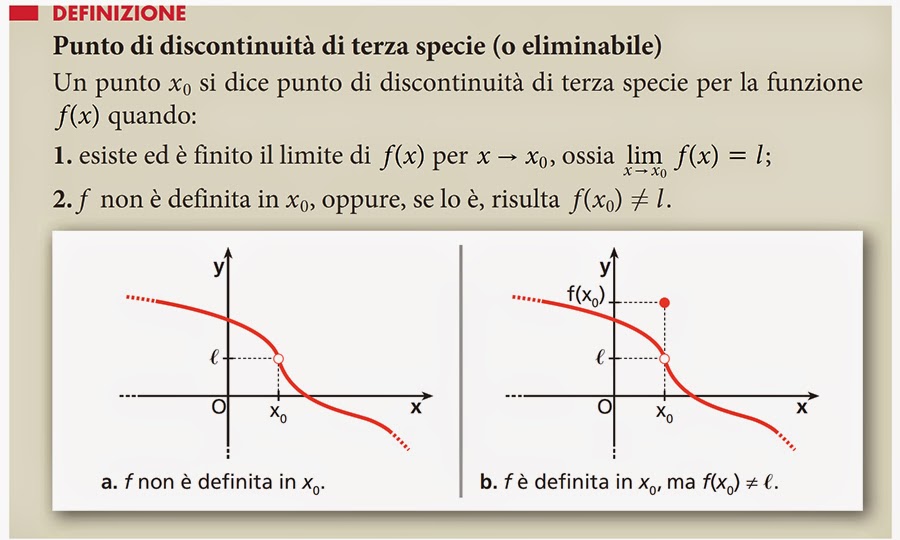 DEFINIZIONE

Punto di discontinuità di terza specie (o eliminabile)

Un punto $x_0$ si dice punto di discontinuità di terza specie per la funzione $f(x)$ quando:

1. esiste ed è finito il limite di $f(x)$ per $x \to x_0$, ossia $\lim_{x \to x_0} f(x) = l$;

2. $f$ non è definita in $x_0$, oppure, se lo è, risulta $f(x_0) \neq l$.

y
$\ell$
O
$x_0$
x

a. $f$ non è definita in $x_0$.

y
$f(x_0)$
$\ell$
O
$x_0$
x

b. $f$ è definita in $x_0$, ma $f(x_0) \neq \ell$.